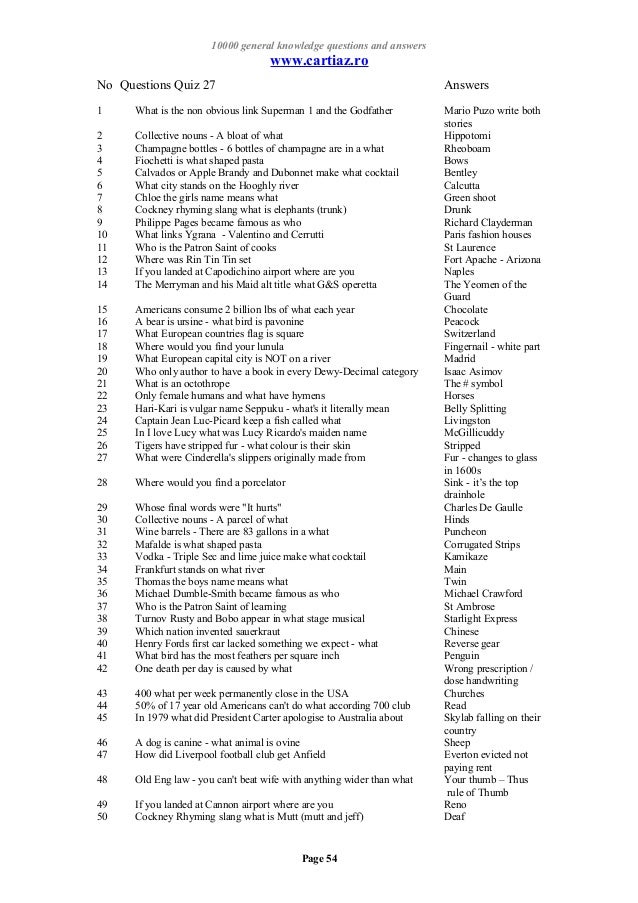 10000 general knowledge questions and answers
www.cartiaz.ro

| No | Questions Quiz 27 | Answers |
|---|---|---|
| 1 | What is the non obvious link Superman 1 and the Godfather | Mario Puzo write both stories |
| 2 | Collective nouns - A bloat of what | Hippotomi |
| 3 | Champagne bottles - 6 bottles of champagne are in a what | Rheoboam |
| 4 | Fiochetti is what shaped pasta | Bows |
| 5 | Calvados or Apple Brandy and Dubonnet make what cocktail | Bentley |
| 6 | What city stands on the Hooghly river | Calcutta |
| 7 | Chloe the girls name means what | Green shoot |
| 8 | Cockney rhyming slang what is elephants (trunk) | Drunk |
| 9 | Philippe Pages became famous as who | Richard Clayderman |
| 10 | What links Ygrana - Valentino and Cerrutti | Paris fashion houses |
| 11 | Who is the Patron Saint of cooks | St Laurence |
| 12 | Where was Rin Tin Tin set | Fort Apache - Arizona |
| 13 | If you landed at Capodichino airport where are you | Naples |
| 14 | The Merryman and his Maid alt title what G&S operetta | The Yeomen of the Guard |
| 15 | Americans consume 2 billion lbs of what each year | Chocolate |
| 16 | A bear is ursine - what bird is pavonine | Peacock |
| 17 | What European countries flag is square | Switzerland |
| 18 | Where would you find your lunula | Fingernail - white part |
| 19 | What European capital city is NOT on a river | Madrid |
| 20 | Who only author to have a book in every Dewy-Decimal category | Isaac Asimov |
| 21 | What is an octothrope | The # symbol |
| 22 | Only female humans and what have hymens | Horses |
| 23 | Hari-Kari is vulgar name Seppuku - what's it literally mean | Belly Splitting |
| 24 | Captain Jean Luc-Picard keep a fish called what | Livingston |
| 25 | In I love Lucy what was Lucy Ricardo's maiden name | McGillicuddy |
| 26 | Tigers have stripped fur - what colour is their skin | Stripped |
| 27 | What were Cinderella's slippers originally made from | Fur - changes to glass in 1600s |
| 28 | Where would you find a porcelator | Sink - it's the top drainhole |
| 29 | Whose final words were "It hurts" | Charles De Gaulle |
| 30 | Collective nouns - A parcel of what | Hinds |
| 31 | Wine barrels - There are 83 gallons in a what | Puncheon |
| 32 | Mafalde is what shaped pasta | Corrugated Strips |
| 33 | Vodka - Triple Sec and lime juice make what cocktail | Kamikaze |
| 34 | Frankfurt stands on what river | Main |
| 35 | Thomas the boys name means what | Twin |
| 36 | Michael Dumble-Smith became famous as who | Michael Crawford |
| 37 | Who is the Patron Saint of learning | St Ambrose |
| 38 | Turnov Rusty and Bobo appear in what stage musical | Starlight Express |
| 39 | Which nation invented sauerkraut | Chinese |
| 40 | Henry Fords first car lacked something we expect - what | Reverse gear |
| 41 | What bird has the most feathers per square inch | Penguin |
| 42 | One death per day is caused by what | Wrong prescription / dose handwriting |
| 43 | 400 what per week permanently close in the USA | Churches |
| 44 | 50% of 17 year old Americans can't do what according 700 club | Read |
| 45 | In 1979 what did President Carter apologise to Australia about | Skylab falling on their country |
| 46 | A dog is canine - what animal is ovine | Sheep |
| 47 | How did Liverpool football club get Anfield | Everton evicted not paying rent |
| 48 | Old Eng law - you can't beat wife with anything wider than what | Your thumb – Thus rule of Thumb |
| 49 | If you landed at Cannon airport where are you | Reno |
| 50 | Cockney Rhyming slang what is Mutt (mutt and jeff) | Deaf |

Page 54